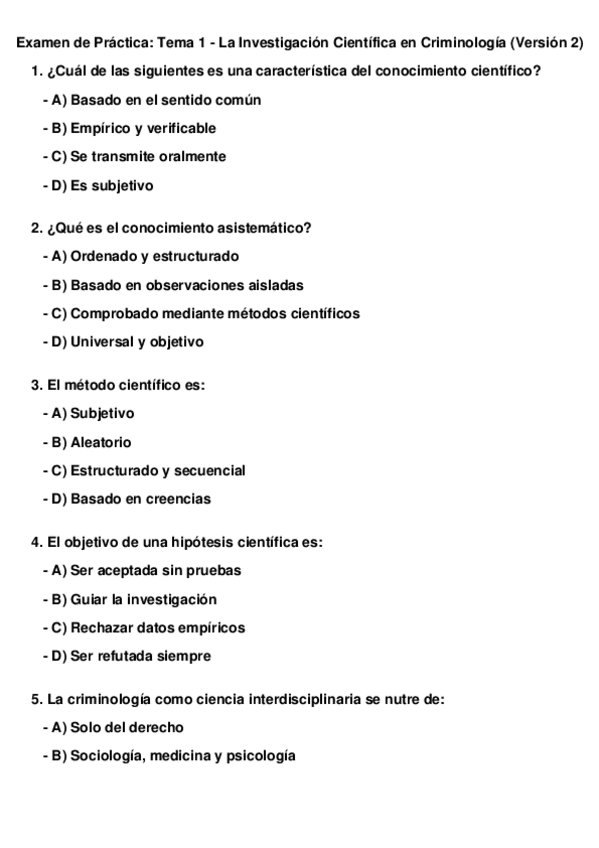 Examen de Práctica: Tema 1 - La Investigación Científica en Criminología (Versión 2)

1. ¿Cuál de las siguientes es una característica del conocimiento científico?

- A) Basado en el sentido común

- B) Empírico y verificable

- C) Se transmite oralmente

- D) Es subjetivo

2. ¿Qué es el conocimiento asistemático?

- A) Ordenado y estructurado

- B) Basado en observaciones aisladas

- C) Comprobado mediante métodos científicos

- D) Universal y objetivo

3. El método científico es:

- A) Subjetivo

- B) Aleatorio

- C) Estructurado y secuencial

- D) Basado en creencias

4. El objetivo de una hipótesis científica es:

- A) Ser aceptada sin pruebas

- B) Guiar la investigación

- C) Rechazar datos empíricos

- D) Ser refutada siempre

5. La criminología como ciencia interdisciplinaria se nutre de:

- A) Solo del derecho

- B) Sociología, medicina y psicología